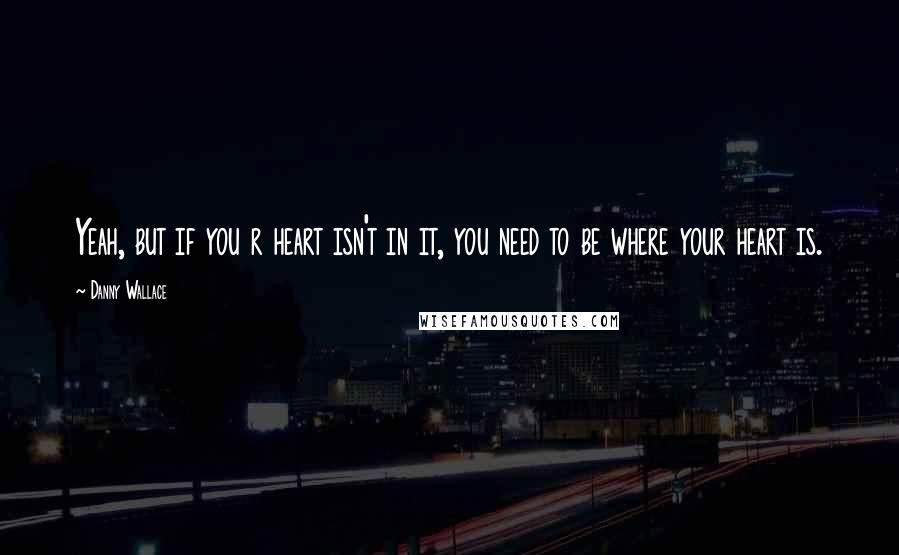 Yeah, but if you r heart isn't in it, you need to be where your heart is.

~ Danny Wallace

WISEFAMOUSQUOTES.COM